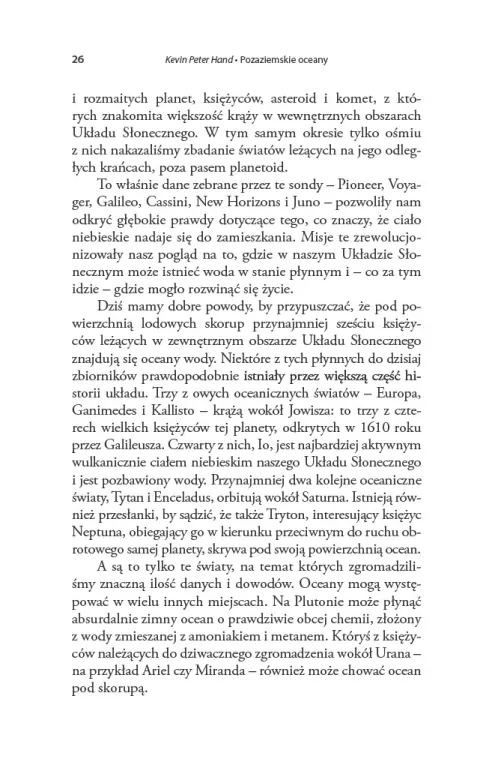 26 Kevin Peter Hand • Pozaziemskie oceany

i rozmaitych planet, księżyców, asteroid i komet, z których znakomita większość krąży w wewnętrznych obszarach Układu Słonecznego. W tym samym okresie tylko ośmiu z nich nakazaliśmy zbadanie światów leżących na jego odległych krańcach, poza pasem planetoid.

To właśnie dane zebrane przez te sondy – Pioneer, Voyager, Galileo, Cassini, New Horizons i Juno – pozwoliły nam odkryć głębokie prawdy dotyczące tego, co znaczy, że ciało niebieskie nadaje się do zamieszkania. Misje te zrewolucjonizowały nasz pogląd na to, gdzie w naszym Układzie Słonecznym może istnieć woda w stanie płynnym i – co za tym idzie – gdzie mogło rozwinąć się życie.

Dziś mamy dobre powody, by przypuszczać, że pod powierzchnią lodowych skorup przynajmniej sześciu księżyców leżących w zewnętrznym obszarze Układu Słonecznego znajdują się oceany wody. Niektóre z tych płynnych do dzisiaj zbiorników prawdopodobnie istniały przez większą część historii układu. Trzy z owych oceanicznych światów – Europa, Ganimedes i Kallisto – krążą wokół Jowisza: to trzy z czterech wielkich księżyców tej planety, odkrytych w 1610 roku przez Galileusza. Czwarty z nich, Io, jest najbardziej aktywnym wulkanicznie ciałem niebieskim naszego Układu Słonecznego i jest pozbawiony wody. Przynajmniej dwa kolejne oceaniczne światy, Tytan i Enceladus, orbitują wokół Saturna. Istnieją również przesłanki, by sądzić, że także Tryton, interesujący księżyc Neptuna, obiegający go w kierunku przeciwnym do ruchu obrotowego samej planety, skrywa pod swoją powierzchnią ocean.

A są to tylko te światy, na temat których zgromadziliśmy znaczną ilość danych i dowodów. Oceany mogą występować w wielu innych miejscach. Na Plutonie może płynąć absurdalnie zimny ocean o prawdziwie obcej chemii, złożony z wody zmieszanej z amoniakiem i metanem. Któryś z księżyców należących do dziwacznego zgromadzenia wokół Urana – na przykład Ariel czy Miranda – również może chować ocean pod skorupą.